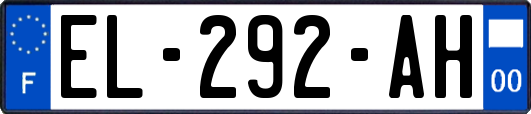 F
EL-292-AH
00